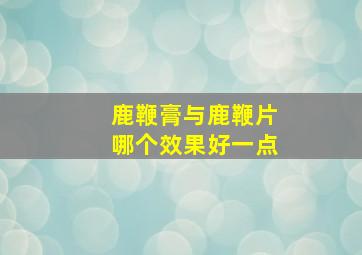 鹿鞭膏与鹿鞭片
哪个效果好一点